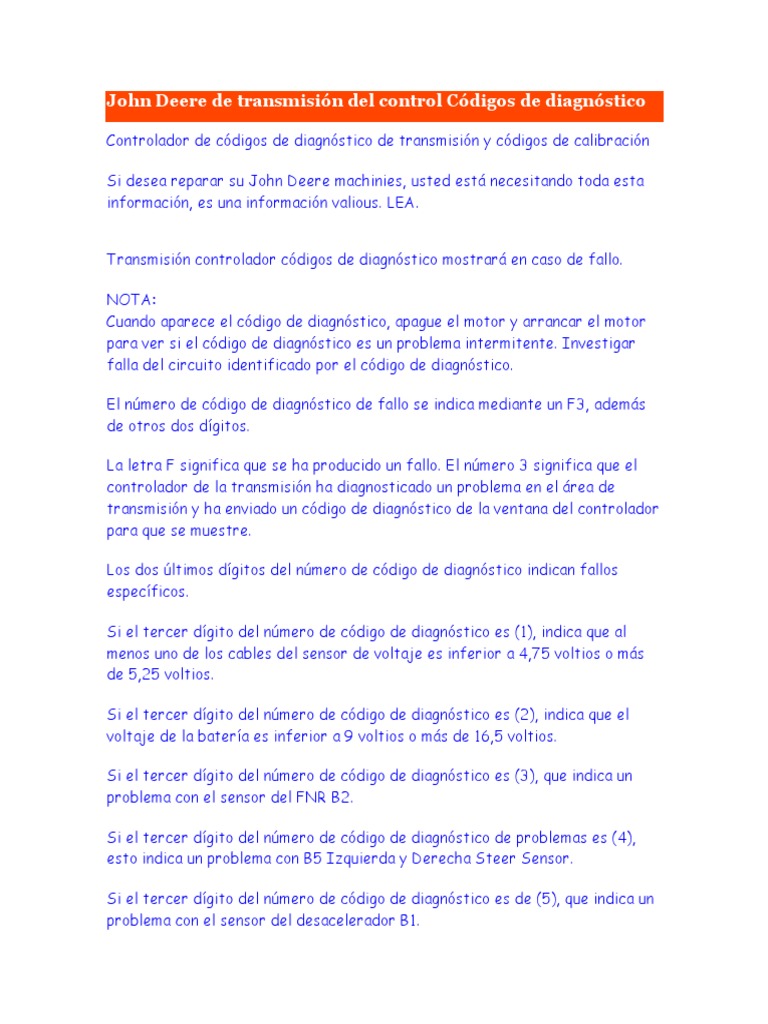 John Deere de transmisión del control Códigos de diagnóstico

Controlador de códigos de diagnóstico de transmisión y códigos de calibración

Si desea reparar su John Deere machinies, usted está necesitando toda esta información, es una información valious. LEA.

Transmisión controlador códigos de diagnóstico mostrará en caso de fallo.

NOTA:
Cuando aparece el código de diagnóstico, apague el motor y arrancar el motor para ver si el código de diagnóstico es un problema intermitente. Investigar falla del circuito identificado por el código de diagnóstico.

El número de código de diagnóstico de fallo se indica mediante un F3, además de otros dos dígitos.

La letra F significa que se ha producido un fallo. El número 3 significa que el controlador de la transmisión ha diagnosticado un problema en el área de transmisión y ha enviado un código de diagnóstico de la ventana del controlador para que se muestre.

Los dos últimos dígitos del número de código de diagnóstico indican fallos específicos.

Si el tercer dígito del número de código de diagnóstico es (1), indica que al menos uno de los cables del sensor de voltaje es inferior a 4,75 voltios o más de 5,25 voltios.

Si el tercer dígito del número de código de diagnóstico es (2), indica que el voltaje de la batería es inferior a 9 voltios o más de 16,5 voltios.

Si el tercer dígito del número de código de diagnóstico es (3), que indica un problema con el sensor del FNR B2.

Si el tercer dígito del número de código de diagnóstico de problemas es (4), esto indica un problema con B5 Izquierda y Derecha Steer Sensor.

Si el tercer dígito del número de código de diagnóstico es de (5), que indica un problema con el sensor del desacelerador B1.